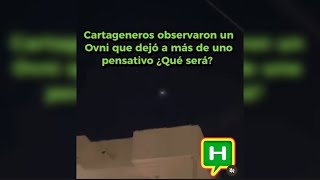 Cartageneros observaron un Ovni que dejó a más de uno pensativo ¿Qué será?

H